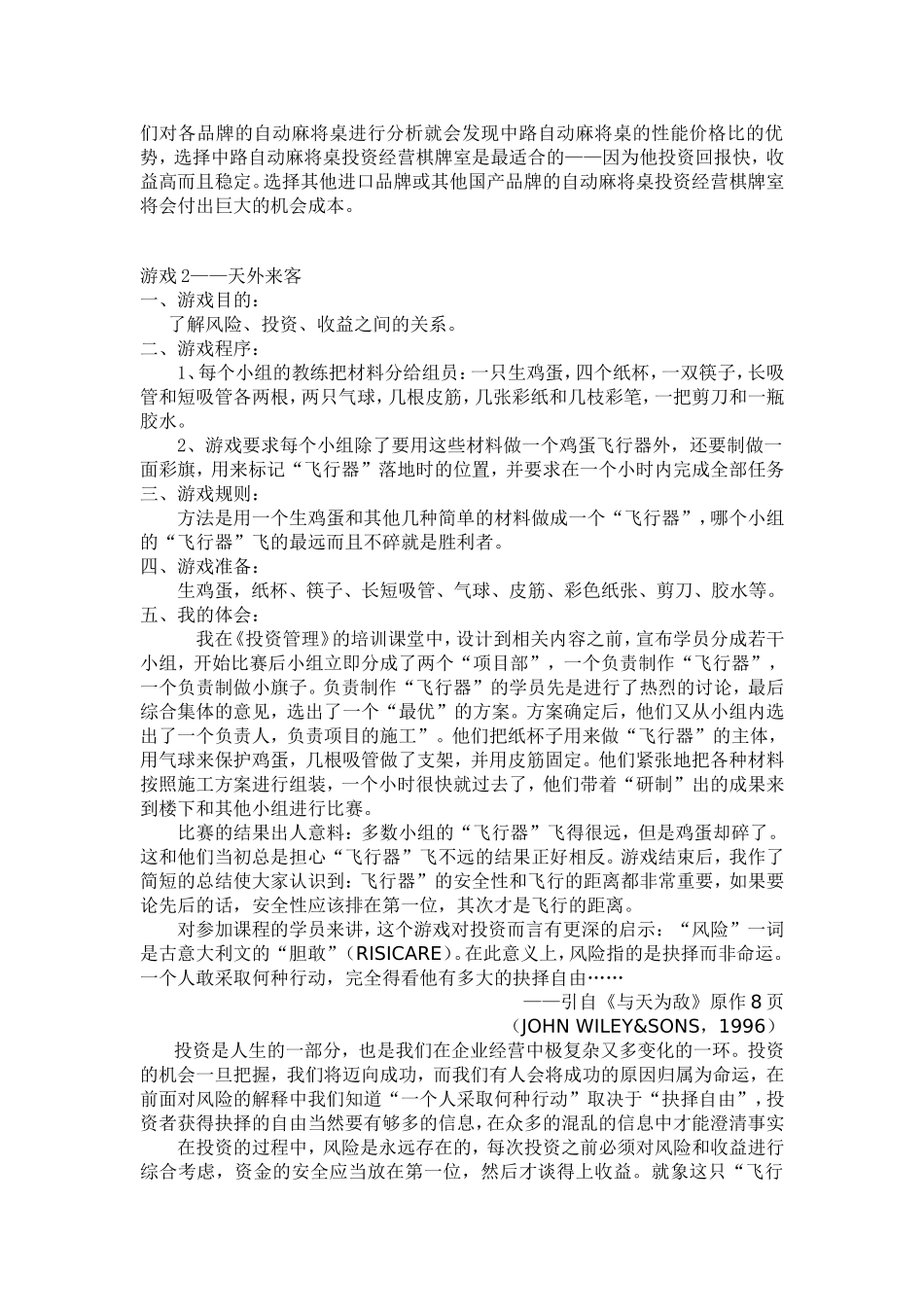 们对各品牌的自动麻将桌进行分析就会发现中路自动麻将桌的性能价格比的优势，选择中路自动麻将桌投资经营棋牌室是最适合的——因为他投资回报快，收益高而且稳定。选择其他进口品牌或其他国产品牌的自动麻将桌投资经营棋牌室将会付出巨大的机会成本。

游戏 2——天外来客
一、游戏目的：
了解风险、投资、收益之间的关系。
二、游戏程序：
1、每个小组的教练把材料分给组员：一只生鸡蛋，四个纸杯，一双筷子，长吸管和短吸管各两根，两只气球，几根皮筋，几张彩纸和几枝彩笔，一把剪刀和一瓶胶水。
2、游戏要求每个小组除了要用这些材料做一个鸡蛋飞行器外，还要制做一面彩旗，用来标记“飞行器”落地时的位置，并要求在一个小时内完成全部任务
三、游戏规则：
方法是用一个生鸡蛋和其他几种简单的材料做成一个“飞行器”，哪个小组的“飞行器”飞的最远而且不碎就是胜利者。
四、游戏准备：
生鸡蛋，纸杯、筷子、长短吸管、气球、皮筋、彩色纸张、剪刀、胶水等。
五、我的体会：
我在《投资管理》的培训课堂中，设计到相关内容之前，宣布学员分成若干小组，开始比赛后小组立即分成了两个“项目部”，一个负责制作“飞行器”，一个负责制做小旗子。负责制作“飞行器”的学员先是进行了热烈的讨论，最后综合集体的意见，选出了一个“最优”的方案。方案确定后，他们又从小组内选出了一个负责人，负责项目的施工”。他们把纸杯子用来做“飞行器”的主体，用气球来保护鸡蛋，几根吸管做了支架，并用皮筋固定。他们紧张地把各种材料按照施工方案进行组装，一个小时很快就过去了，他们带着“研制”出的成果来到楼下和其他小组进行比赛。
比赛的结果出人意料：多数小组的“飞行器”飞得很远，但是鸡蛋却碎了。这和他们当初总是担心“飞行器”飞不远的结果正好相反。游戏结束后，我作了简短的总结使大家认识到：飞行器”的安全性和飞行的距离都非常重要，如果要论先后的话，安全性应该排在第一位，其次才是飞行的距离。
对参加课程的学员来讲，这个游戏对投资而言有更深的启示：“风险”一词是古意大利文的“胆敢”（RISICARE）。在此意义上，风险指的是抉择而非命运。一个人敢采取何种行动，完全得看他有多大的抉择自由……
——引自《与天为敌》原作 8 页
（JOHN WILEY&SONS，1996）
投资是人生的一部分，也是我们在企业经营中极复杂又多变化的一环。投资的机会一旦把握，我们将迈向成功，而我们有人会将成功的原因归属为命运，在前面对风险的解释中我们知道“一个人采取何种行动”取决于“抉择自由”，投资者获得抉择的自由当然要有够多的信息，在众多的混乱的信息中才能澄清事实
在投资的过程中，风险是永远存在的，每次投资之前必须对风险和收益进行综合考虑，资金的安全应当放在第一位，然后才谈得上收益。就象这只“飞行